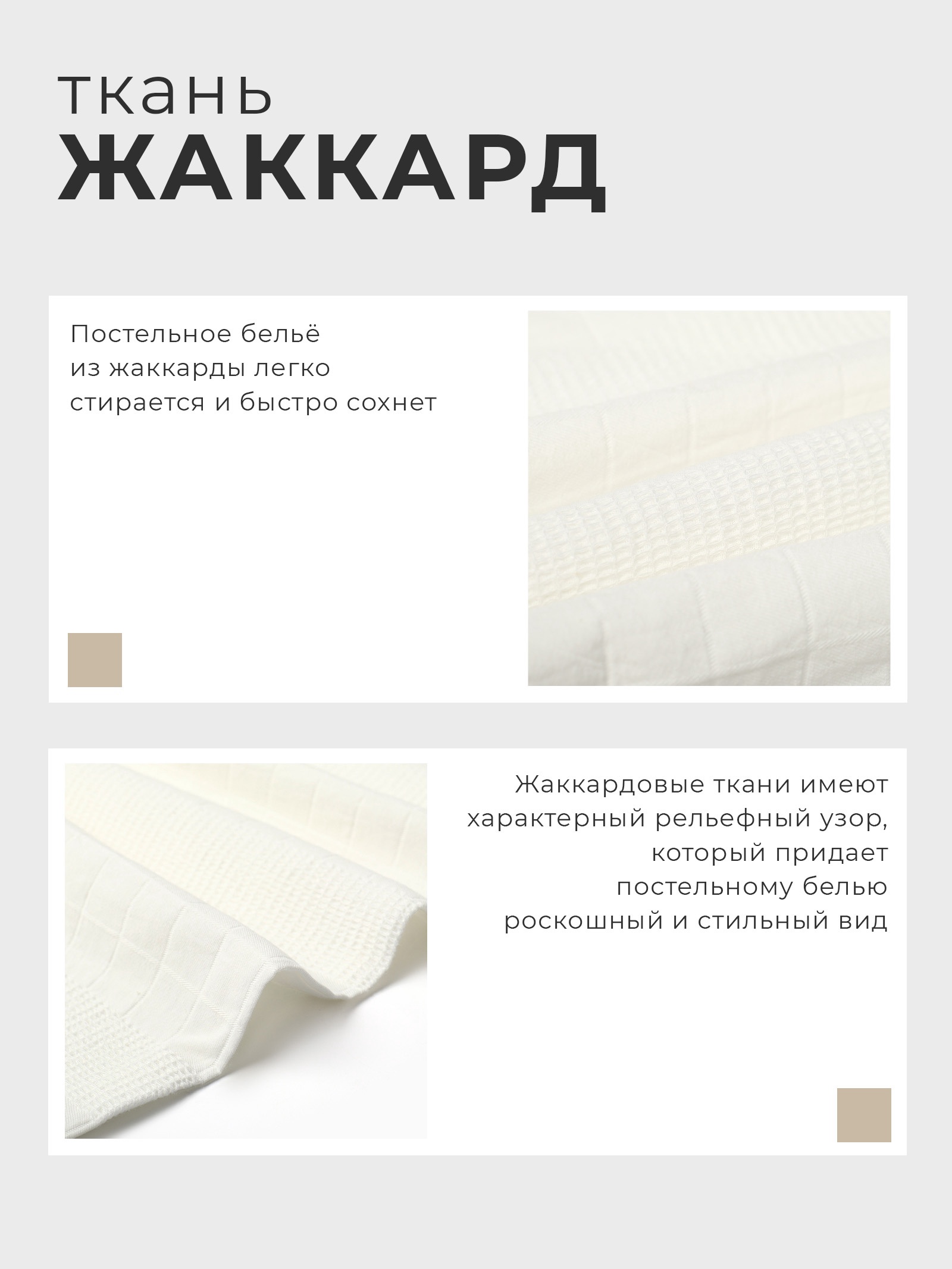 ткань
ЖАККАРД

Постельное бельё из жаккарды легко стирается и быстро сохнет

Жаккардовые ткани имеют характерный рельефный узор, который придает постельному белью роскошный и стильный вид